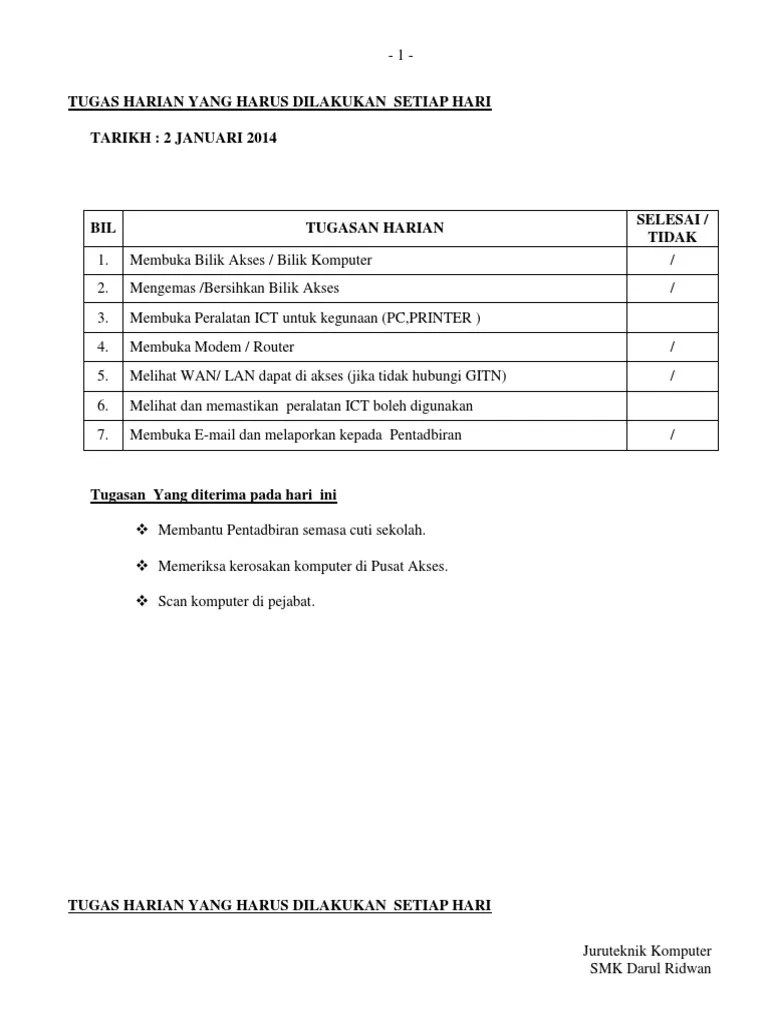 - 1 -

TUGAS HARIAN YANG HARUS DILAKUKAN SETIAP HARI

TARIKH : 2 JANUARI 2014

| BIL | TUGASAN HARIAN | SELESAI / TIDAK |
|---|---|---|
| 1. | Membuka Bilik Akses / Bilik Komputer | / |
| 2. | Mengemas /Bersihkan Bilik Akses | / |
| 3. | Membuka Peralatan ICT untuk kegunaan (PC,PRINTER ) | |
| 4. | Membuka Modem / Router | / |
| 5. | Melihat WAN/ LAN dapat di akses (jika tidak hubungi GITN) | / |
| 6. | Melihat dan memastikan peralatan ICT boleh digunakan | |
| 7. | Membuka E-mail dan melaporkan kepada Pentadbiran | / |

Tugasan Yang diterima pada hari ini

❖ Membantu Pentadbiran semasa cuti sekolah.

❖ Memeriksa kerosakan komputer di Pusat Akses.

❖ Scan komputer di pejabat.

TUGAS HARIAN YANG HARUS DILAKUKAN SETIAP HARI

Juruteknik Komputer
SMK Darul Ridwan